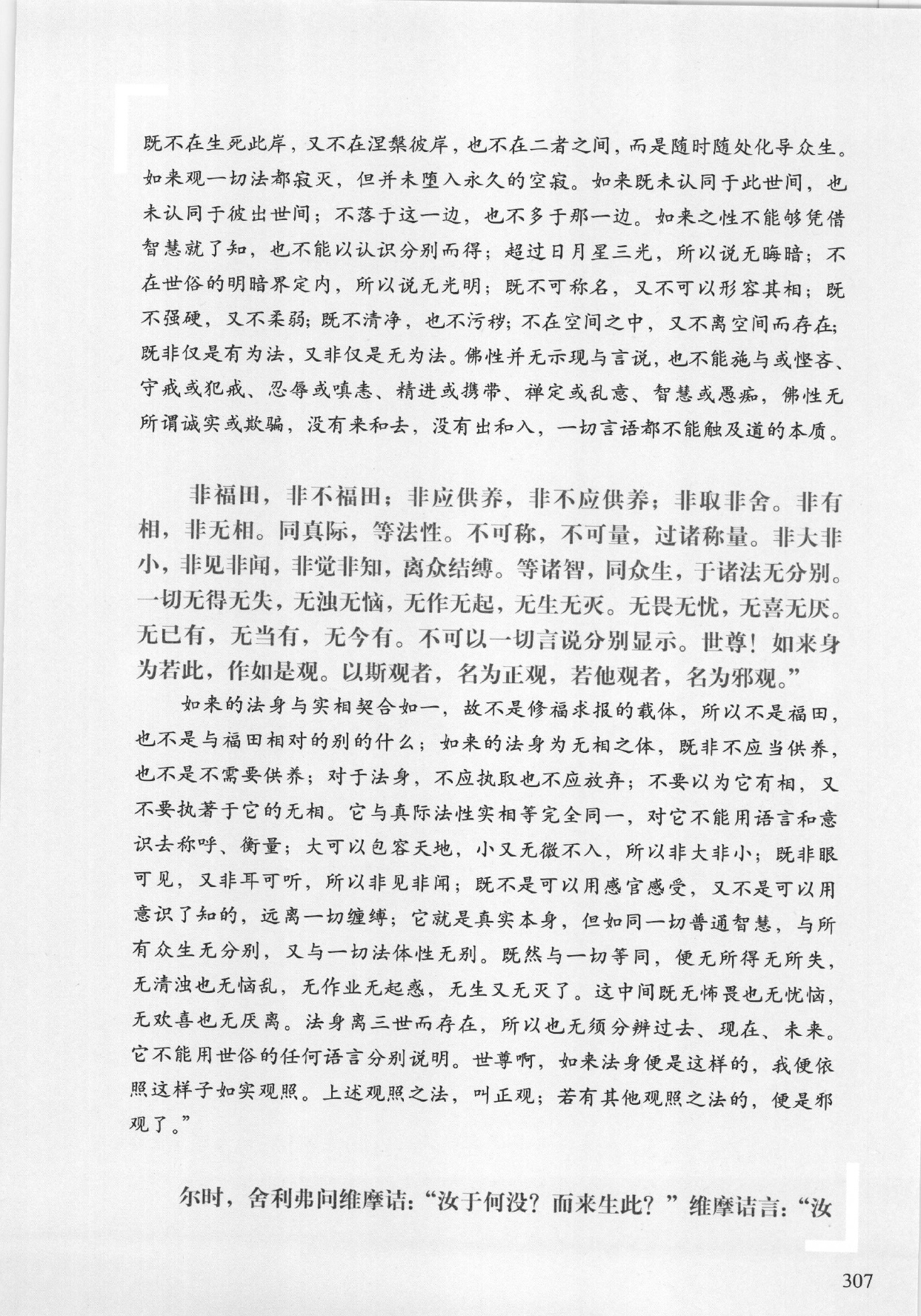 既不在生死此岸，又不在涅槃彼岸，也不在二者之间，而是随时随处化导众生。如来观一切法都寂灭，但并未堕入永久的空寂。如来既未认同于此世间，也未认同于彼出世间；不落于这一边，也不多于那一边。如来之性不能够凭借智慧就了知，也不能以认识分别而得；超过日月星三光，所以说无晦暗；不在世俗的明暗界定内，所以说无光明；既不可称名，又不可以形容其相；既不强硬，又不柔弱；既不清净，也不污秽；不在空间之中，又不离空间而存在；既非仅是有为法，又非仅是无为法。佛性并无示现与言说，也不能施与或悭吝、守戒或犯戒、忍辱或嗔恚、精进或携带、禅定或乱意、智慧或愚痴，佛性无所谓诚实或欺骗，没有来和去，没有出和入，一切言语都不能触及道的本质。

非福田，非不福田；非应供养，非不应供养；非取非舍。非有相，非无相。同真际，等法性。不可称，不可量，过诸称量。非大非小，非见非闻，非觉非知，离众结缚。等诸智，同众生，于诸法无分别。一切无得无失，无浊无恼，无作无起，无生无灭。无畏无忧，无喜无厌。无已有，无当有，无今有。不可以一切言说分别显示。世尊！如来身为若此，作如是观。以斯观者，名为正观，若他观者，名为邪观。”

如来的法身与实相契合如一，故不是修福求报的载体，所以不是福田，也不是与福田相对的别的什么；如来的法身为无相之体，既非不应当供养，也不是不需要供养；对于法身，不应执取也不应放弃；不要以为它有相，又不要执著于它的无相。它与真际法性实相等完全同一，对它不能用语言和意识去称呼、衡量；大可以包容天地，小又无微不入，所以非大非小；既非眼可见，又非耳可听，所以非见非闻；既不是可以用感官感受，又不是可以用意识了知的，远离一切缠缚；它就是真实本身，但如同一切普通智慧，与所有众生无分别，又与一切法体性无别。既然与一切等同，便无所得无所失，无清浊也无恼乱，无作业无起惑，无生又无灭了。这中间既无怖畏也无忧恼，无欢喜也无厌离。法身离三世而存在，所以也无须分辨过去、现在、未来。它不能用世俗的任何语言分别说明。世尊啊，如来法身便是这样的，我便依照这样子如实观照。上述观照之法，叫正观；若有其他观照之法的，便是邪观了。”

尔时，舍利弗问维摩诘：“汝于何没？而来生此？”维摩诘言：“汝

307